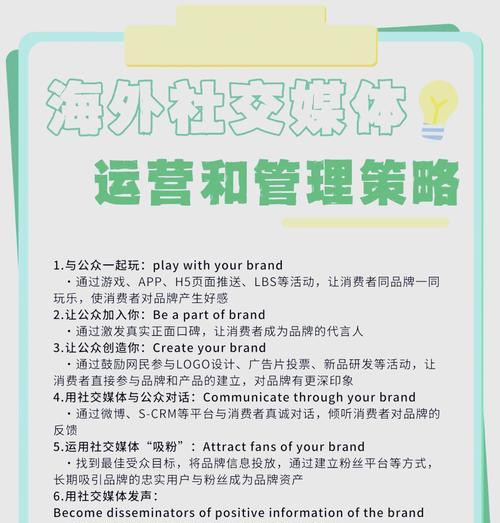 海外社交媒体

运营和管理策略

1.与公众一起玩：play with your brand
・通过游戏、APP、H5页面推送、LBS等活动，让消费者同品牌一同玩乐，使消费者对品牌产生好感
2.让公众加入你：Be a part of brand
・通过激发真实正面口碑，让消费者成为品牌的代言人
3.让公众创造你：Create your brand
・通过鼓励网民参与LOGO设计、广告片投票、新品研发等活动，让消费者直接参与品牌和产品的建立，对品牌有更深印象
4.用社交媒体与公众对话：Communicate through your brand
・通过微博、S-CRM等平台与消费者真诚对话，倾听消费者对品牌的反馈
5.运用社交媒体“吸粉”：Attract fans of your brand
・找到最佳受众目标，将品牌信息投放，通过建立粉丝平台等方式，长期吸引品牌的忠实用户与粉丝成为品牌资产
6.用社交媒体发声：
Become disseminators of positive information of the brand